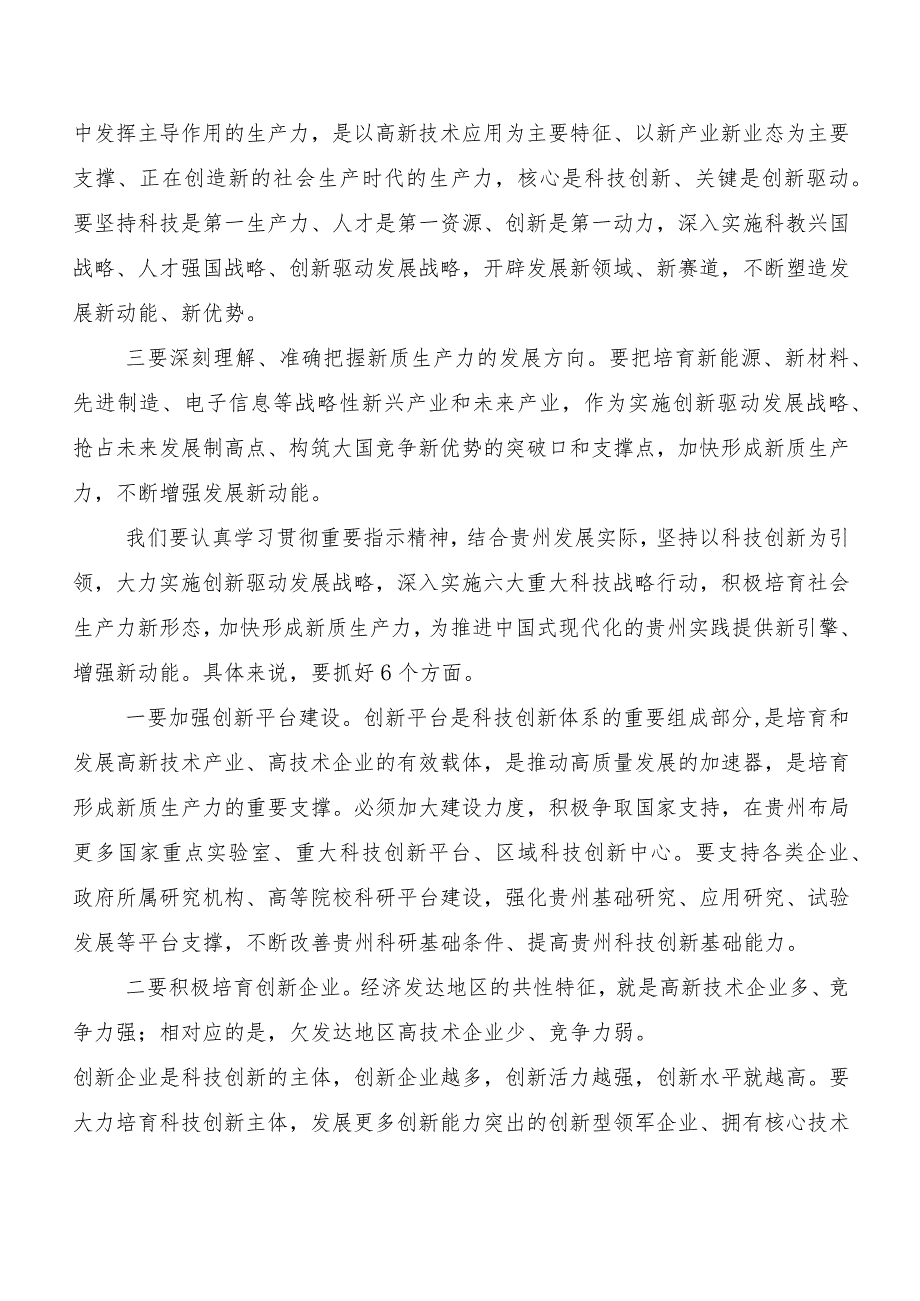 中发挥主导作用的生产力，是以高新技术应用为主要特征、以新产业新业态为主要支撑、正在创造新的社会生产时代的生产力，核心是科技创新、关键是创新驱动。要坚持科技是第一生产力、人才是第一资源、创新是第一动力，深入实施科教兴国战略、人才强国战略、创新驱动发展战略，开辟发展新领域、新赛道，不断塑造发展新动能、新优势。

三要深刻理解、准确把握新质生产力的发展方向。要把培育新能源、新材料、先进制造、电子信息等战略性新兴产业和未来产业，作为实施创新驱动发展战略、抢占未来发展制高点、构筑大国竞争新优势的突破口和支撑点，加快形成新质生产力，不断增强发展新动能。

我们要认真学习贯彻重要指示精神，结合贵州发展实际，坚持以科技创新为引领，大力实施创新驱动发展战略，深入实施六大重大科技战略行动，积极培育社会生产力新形态，加快形成新质生产力，为推进中国式现代化的贵州实践提供新引擎、增强新动能。具体来说，要抓好6个方面。

一要加强创新平台建设。创新平台是科技创新体系的重要组成部分，是培育和发展高新技术产业、高技术企业的有效载体，是推动高质量发展的加速器，是培育形成新质生产力的重要支撑。必须加大建设力度，积极争取国家支持，在贵州布局更多国家重点实验室、重大科技创新平台、区域科技创新中心。要支持各类企业、政府所属研究机构、高等院校科研平台建设，强化贵州基础研究、应用研究、试验发展等平台支撑，不断改善贵州科研基础条件、提高贵州科技创新基础能力。

二要积极培育创新企业。经济发达地区的共性特征，就是高新技术企业多、竞争力强；相对应的是，欠发达地区高技术企业少、竞争力弱。
创新企业是科技创新的主体，创新企业越多，创新活力越强，创新水平就越高。要大力培育科技创新主体，发展更多创新能力突出的创新型领军企业、拥有核心技术